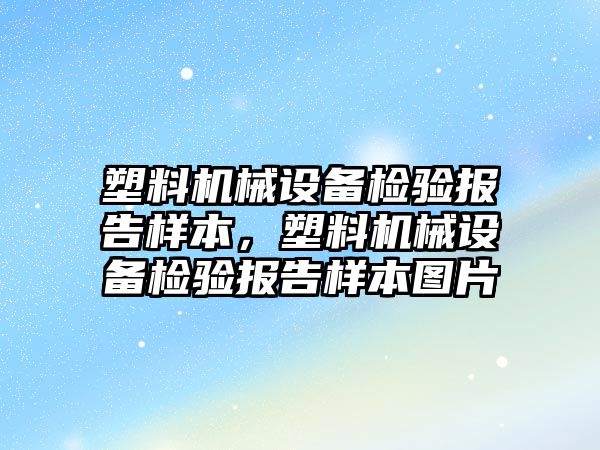 塑料机械设备检验报告样本，塑料机械设备检验报告样本图片